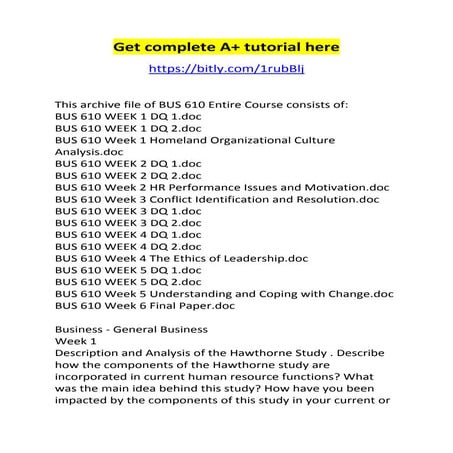 Get complete A+ tutorial here

https://bitly.com/1rubBlj

This archive file of BUS 610 Entire Course consists of:
BUS 610 WEEK 1 DQ 1.doc
BUS 610 WEEK 1 DQ 2.doc
BUS 610 Week 1 Homeland Organizational Culture Analysis.doc
BUS 610 WEEK 2 DQ 1.doc
BUS 610 WEEK 2 DQ 2.doc
BUS 610 Week 2 HR Performance Issues and Motivation.doc
BUS 610 Week 3 Conflict Identification and Resolution.doc
BUS 610 WEEK 3 DQ 1.doc
BUS 610 WEEK 3 DQ 2.doc
BUS 610 WEEK 4 DQ 1.doc
BUS 610 WEEK 4 DQ 2.doc
BUS 610 Week 4 The Ethics of Leadership.doc
BUS 610 WEEK 5 DQ 1.doc
BUS 610 WEEK 5 DQ 2.doc
BUS 610 Week 5 Understanding and Coping with Change.doc
BUS 610 Week 6 Final Paper.doc

Business - General Business
Week 1
Description and Analysis of the Hawthorne Study . Describe how the components of the Hawthorne study are incorporated in current human resource functions? What was the main idea behind this study? How have you been impacted by the components of this study in your current or